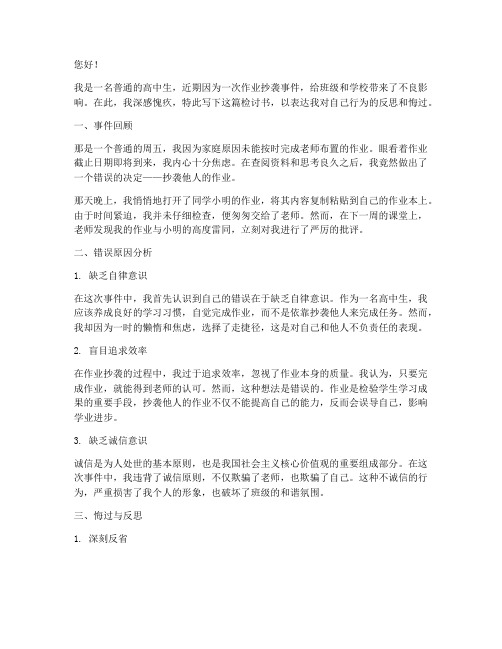 您好！

我是一名普通的高中生，近期因为一次作业抄袭事件，给班级和学校带来了不良影响。在此，我深感愧疚，特此写下这篇检讨书，以表达我对自己行为的反思和悔过。

一、事件回顾

那是一个普通的周五，我因为家庭原因未能按时完成老师布置的作业。眼看着作业截止日期即将到来，我内心十分焦虑。在查阅资料和思考良久之后，我竟然做出了一个错误的决定——抄袭他人的作业。

那天晚上，我悄悄地打开了同学小明的作业，将其内容复制粘贴到自己的作业本上。由于时间紧迫，我并未仔细检查，便匆匆交给了老师。然而，在下一周的课堂上，老师发现我的作业与小明的高度雷同，立刻对我进行了严厉的批评。

二、错误原因分析

1. 缺乏自律意识

在这次事件中，我首先认识到自己的错误在于缺乏自律意识。作为一名高中生，我应该养成良好的学习习惯，自觉完成作业，而不是依靠抄袭他人来完成任务。然而，我却因为一时的懒惰和焦虑，选择了走捷径，这是对自己和他人不负责任的表现。

2. 盲目追求效率

在作业抄袭的过程中，我过于追求效率，忽视了作业本身的质量。我认为，只要完成作业，就能得到老师的认可。然而，这种想法是错误的。作业是检验学生学习成果的重要手段，抄袭他人的作业不仅不能提高自己的能力，反而会误导自己，影响学业进步。

3. 缺乏诚信意识

诚信是为人处世的基本原则，也是我国社会主义核心价值观的重要组成部分。在这次事件中，我违背了诚信原则，不仅欺骗了老师，也欺骗了自己。这种不诚信的行为，严重损害了我个人的形象，也破坏了班级的和谐氛围。

三、悔过与反思

1. 深刻反省